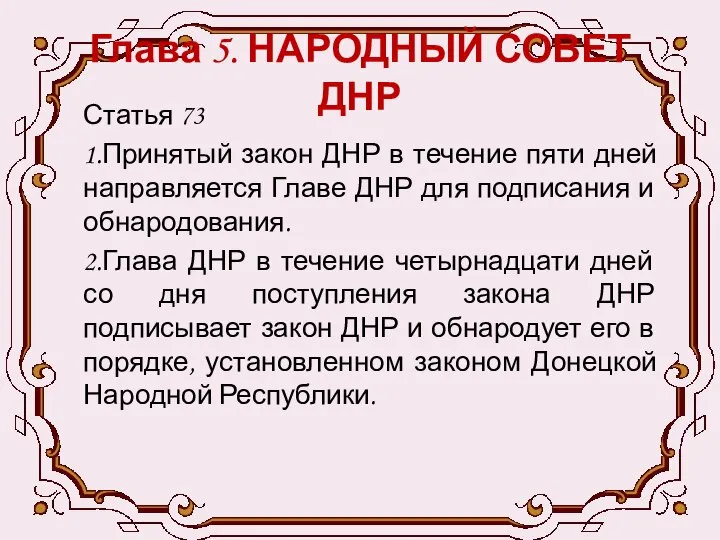 Глава 5. НАРОДНЫЙ СОВЕТ ДНР

Статья 73

1.Принятый закон ДНР в течение пяти дней направляется Главе ДНР для подписания и обнародования.

2.Глава ДНР в течение четырнадцати дней со дня поступления закона ДНР подписывает закон ДНР и обнародует его в порядке, установленном законом Донецкой Народной Республики.